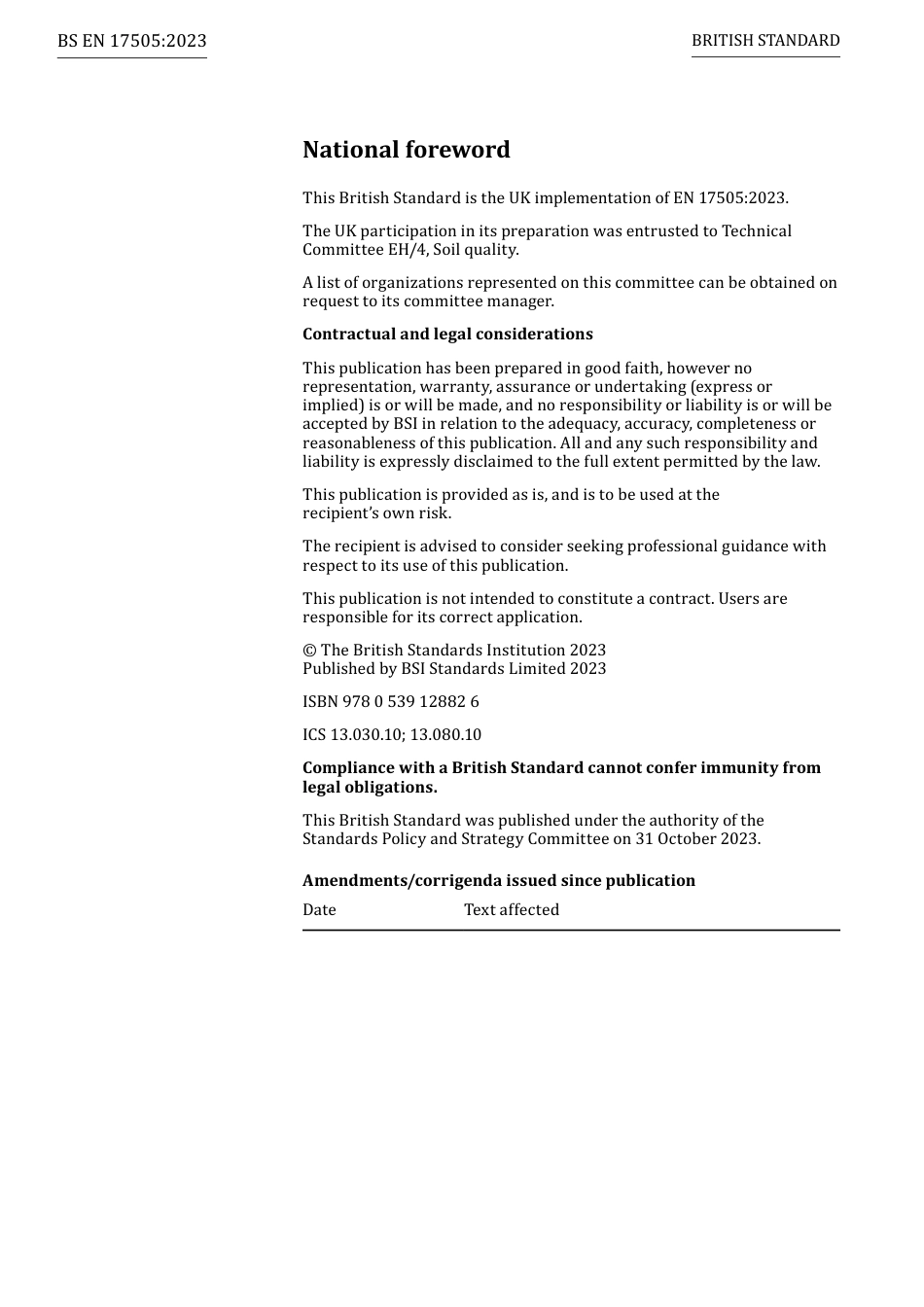 BS EN 17505:2023

BRITISH STANDARD

National foreword

This British Standard is the UK implementation of EN 17505:2023.

The UK participation in its preparation was entrusted to Technical Committee EH/4, Soil quality.

A list of organizations represented on this committee can be obtained on request to its committee manager.

Contractual and legal considerations

This publication has been prepared in good faith, however no representation, warranty, assurance or undertaking (express or implied) is or will be made, and no responsibility or liability is or will be accepted by BSI in relation to the adequacy, accuracy, completeness or reasonableness of this publication. All and any such responsibility and liability is expressly disclaimed to the full extent permitted by the law.

This publication is provided as is, and is to be used at the recipient's own risk.

The recipient is advised to consider seeking professional guidance with respect to its use of this publication.

This publication is not intended to constitute a contract. Users are responsible for its correct application.

© The British Standards Institution 2023
Published by BSI Standards Limited 2023

ISBN 978 0 539 12882 6

ICS 13.030.10; 13.080.10

Compliance with a British Standard cannot confer immunity from legal obligations.

This British Standard was published under the authority of the Standards Policy and Strategy Committee on 31 October 2023.

Amendments/corrigenda issued since publication

| Date | Text affected |
|---|---|